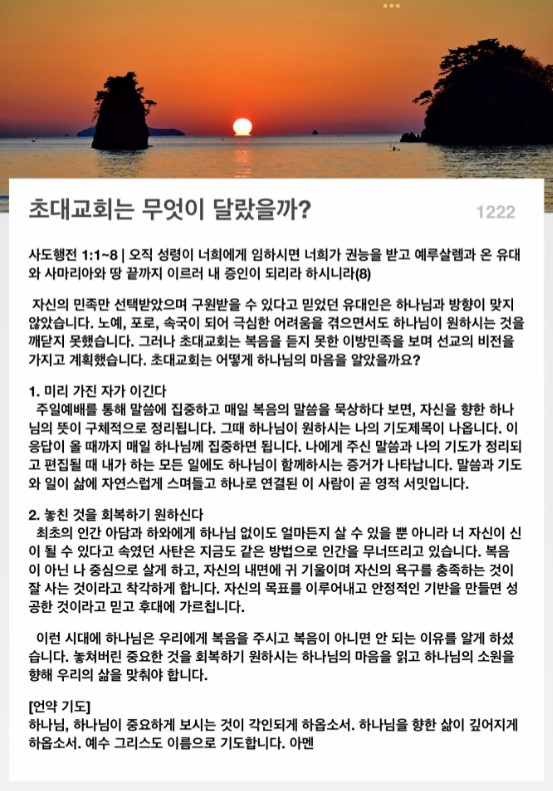 초대교회는 무엇이 달랐을까?

1222

사도행전 1:1~8 | 오직 성령이 너희에게 임하시면 너희가 권능을 받고 예루살렘과 온 유대와 사마리아와 땅 끝까지 이르러 내 증인이 되리라 하시니라(8)

자신의 민족만 선택받았으며 구원받을 수 있다고 믿었던 유대인은 하나님과 방향이 맞지 않았습니다. 노예, 포로, 속국이 되어 극심한 어려움을 겪으면서도 하나님이 원하시는 것을 깨닫지 못했습니다. 그러나 초대교회는 복음을 듣지 못한 이방민족을 보며 선교의 비전을 가지고 계획했습니다. 초대교회는 어떻게 하나님의 마음을 알았을까요?

1. 미리 가진 자가 이긴다
주일예배를 통해 말씀에 집중하고 매일 복음의 말씀을 묵상하다 보면, 자신을 향한 하나님의 뜻이 구체적으로 정리됩니다. 그때 하나님이 원하시는 나의 기도제목이 나옵니다. 이 응답이 올 때까지 매일 하나님께 집중하면 됩니다. 나에게 주신 말씀과 나의 기도가 정리되고 편집될 때 내가 하는 모든 일에도 하나님이 함께하시는 증거가 나타납니다. 말씀과 기도와 일이 삶에 자연스럽게 스며들고 하나로 연결된 이 사람이 곧 영적 서밋입니다.

2. 놓친 것을 회복하기 원하신다
최초의 인간 아담과 하와에게 하나님 없이도 얼마든지 살 수 있을 뿐 아니라 너 자신이 신이 될 수 있다고 속였던 사탄은 지금도 같은 방법으로 인간을 무너뜨리고 있습니다. 복음이 아닌 나 중심으로 살게 하고, 자신의 내면에 귀 기울이며 자신의 욕구를 충족하는 것이 잘 사는 것이라고 착각하게 합니다. 자신의 목표를 이루어내고 안정적인 기반을 만들면 성공한 것이라고 믿고 후대에 가르칩니다.

이런 시대에 하나님은 우리에게 복음을 주시고 복음이 아니면 안 되는 이유를 알게 하셨습니다. 놓쳐버린 중요한 것을 회복하기 원하시는 하나님의 마음을 읽고 하나님의 소원을 향해 우리의 삶을 맞춰야 합니다.

[언약 기도]
하나님, 하나님이 중요하게 보시는 것이 각인되게 하옵소서. 하나님을 향한 삶이 깊어지게 하옵소서. 예수 그리스도 이름으로 기도합니다. 아멘